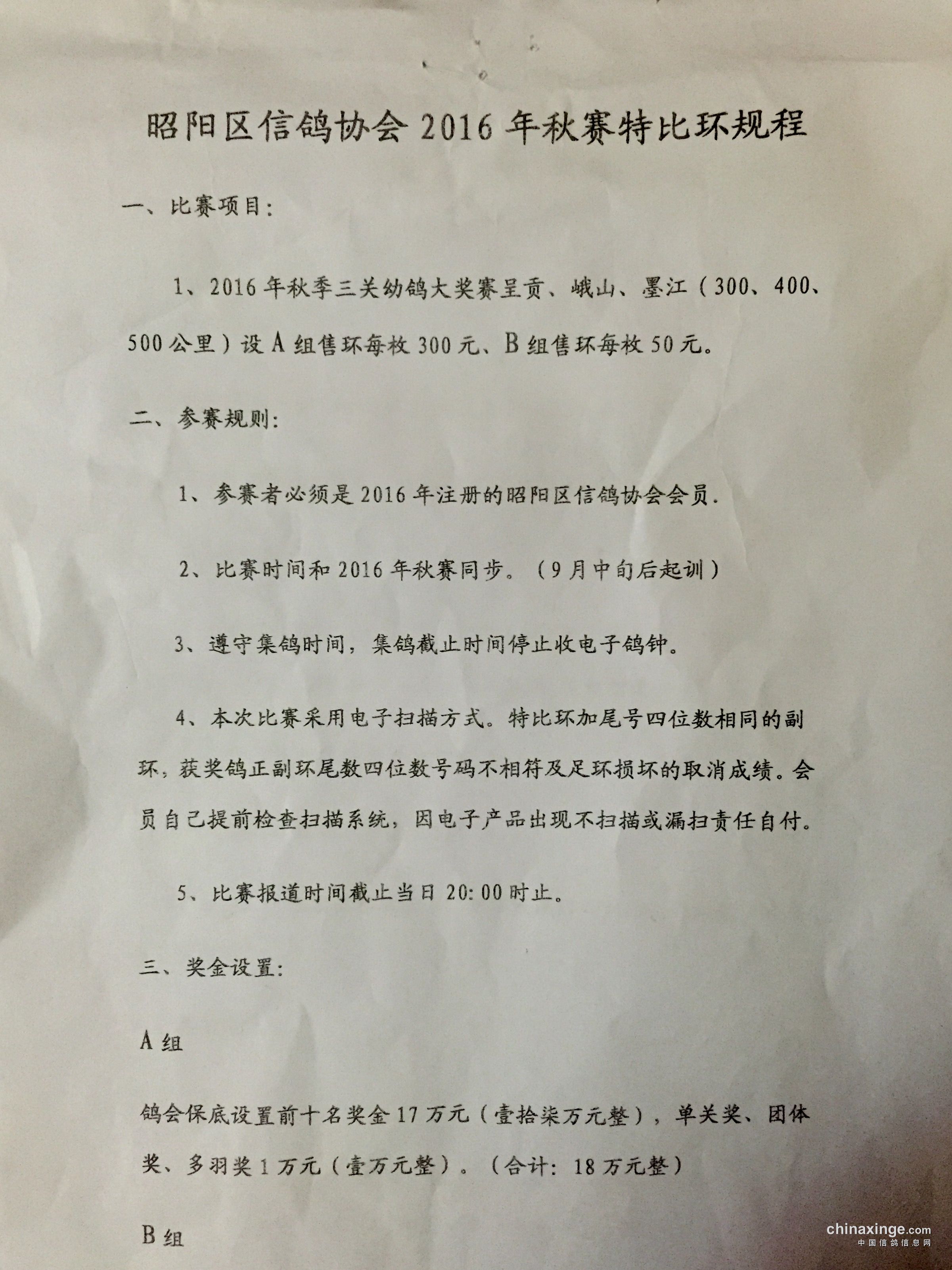 昭阳区信鸽协会 2016 年秋赛特比环规程

一、比赛项目：

1、2016 年秋季三关幼鸽大奖赛呈贡、峨山、墨江（300、400、500 公里）设 A 组售环每枚 300 元、B 组售环每枚 50 元。

二、参赛规则：

1、参赛者必须是 2016 年注册的昭阳区信鸽协会会员.

2、比赛时间和 2016 年秋赛同步。（9 月中旬后起训）

3、遵守集鸽时间，集鸽截止时间停止收电子鸽钟。

4、本次比赛采用电子扫描方式。特比环加尾号四位数相同的副环，获奖鸽正副环尾数四位数号码不相符及足环损坏的取消成绩。会员自己提前检查扫描系统，因电子产品出现不扫描或漏扫责任自付。

5、比赛报道时间截止当日 20：00 时止。

三、奖金设置：

A 组

鸽会保底设置前十名奖金 17 万元（壹拾柒万元整），单关奖、团体奖、多羽奖 1 万元（壹万元整）。（合计：18 万元整）

B 组

chinaxinge.com
中国信鸽信息网